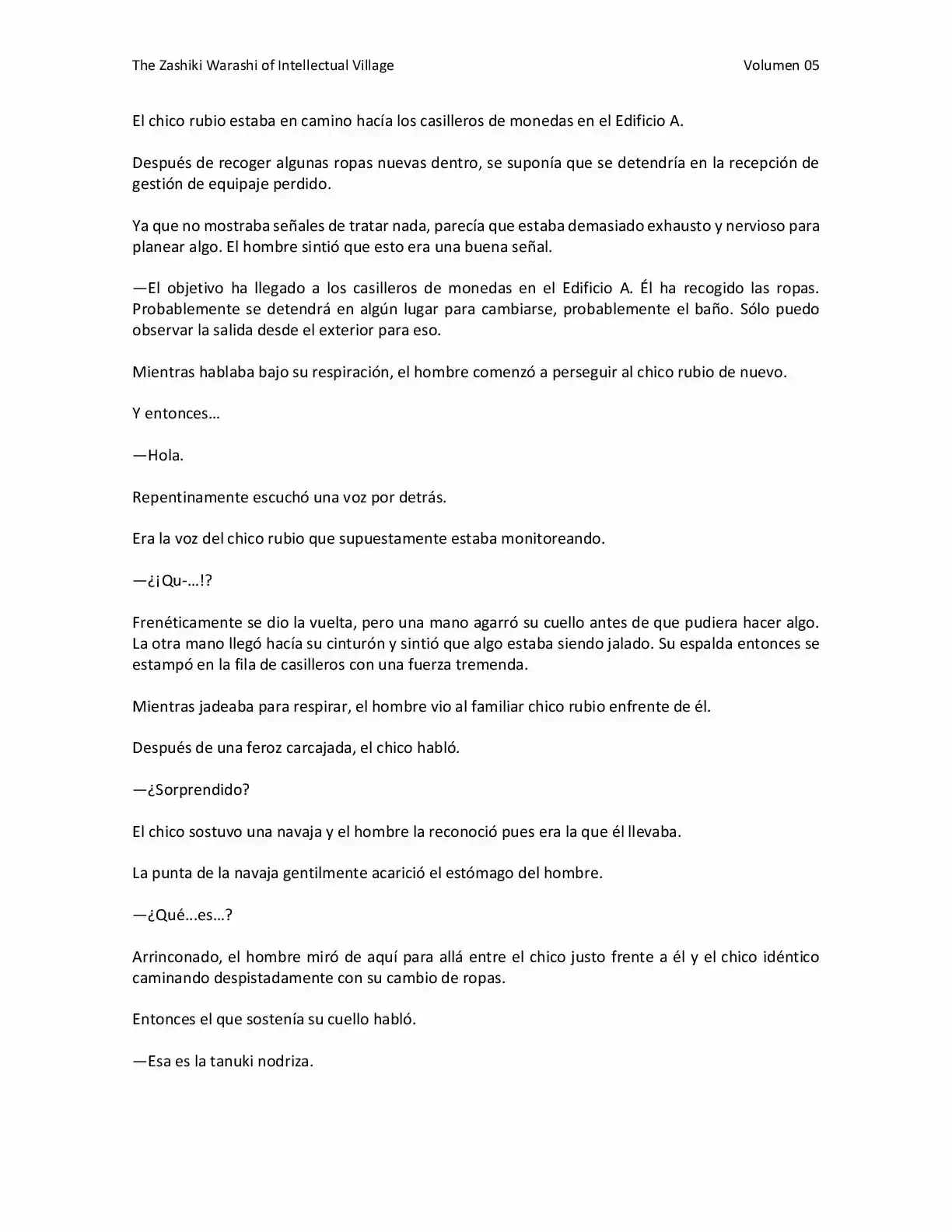 The Zashiki Warashi of Intellectual Village Volumen 05

El chico rubio estaba en camino hacía los casilleros de monedas en el Edificio A.

Después de recoger algunas ropas nuevas dentro, se suponía que se detendría en la recepción de gestión de equipaje perdido.

Ya que no mostraba señales de tratar nada, parecía que estaba demasiado exhausto y nervioso para planear algo. El hombre sintió que esto era una buena señal.

—El objetivo ha llegado a los casilleros de monedas en el Edificio A. Él ha recogido las ropas. Probablemente se detendrá en algún lugar para cambiarse, probablemente el baño. Sólo puedo observar la salida desde el exterior para eso.

Mientras hablaba bajo su respiración, el hombre comenzó a perseguir al chico rubio de nuevo.

Y entonces…

—Hola.

Repentinamente escuchó una voz por detrás.

Era la voz del chico rubio que supuestamente estaba monitoreando.

—¿¡Qu-…!?

Frenéticamente se dio la vuelta, pero una mano agarró su cuello antes de que pudiera hacer algo. La otra mano llegó hacía su cinturón y sintió que algo estaba siendo jalado. Su espalda entonces se estampó en la fila de casilleros con una fuerza tremenda.

Mientras jadeaba para respirar, el hombre vio al familiar chico rubio enfrente de él.

Después de una feroz carcajada, el chico habló.

—¿Sorprendido?

El chico sostuvo una navaja y el hombre la reconoció pues era la que él llevaba.

La punta de la navaja gentilmente acarició el estómago del hombre.

—¿Qué…es…?

Arrinconado, el hombre miró de aquí para allá entre el chico justo frente a él y el chico idéntico caminando despistadamente con su cambio de ropas.

Entonces el que sostenía su cuello habló.

—Esa es la tanuki nodriza.